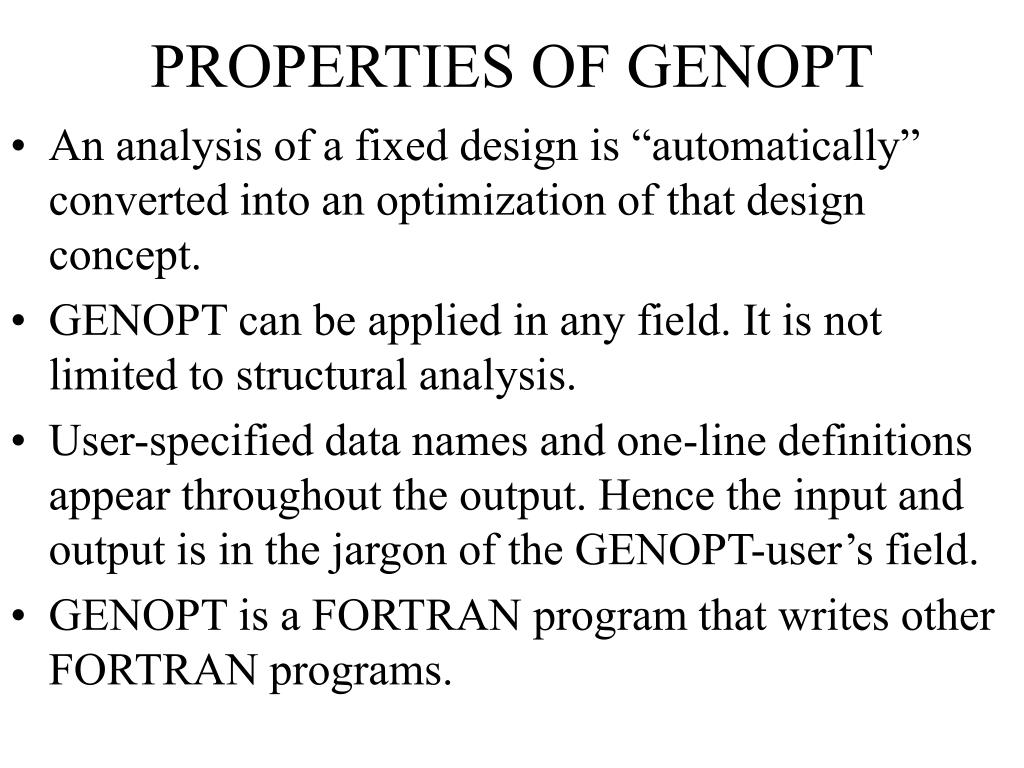 PROPERTIES OF GENOPT

• An analysis of a fixed design is “automatically” converted into an optimization of that design concept.

• GENOPT can be applied in any field. It is not limited to structural analysis.

• User-specified data names and one-line definitions appear throughout the output. Hence the input and output is in the jargon of the GENOPT-user’s field.

• GENOPT is a FORTRAN program that writes other FORTRAN programs.